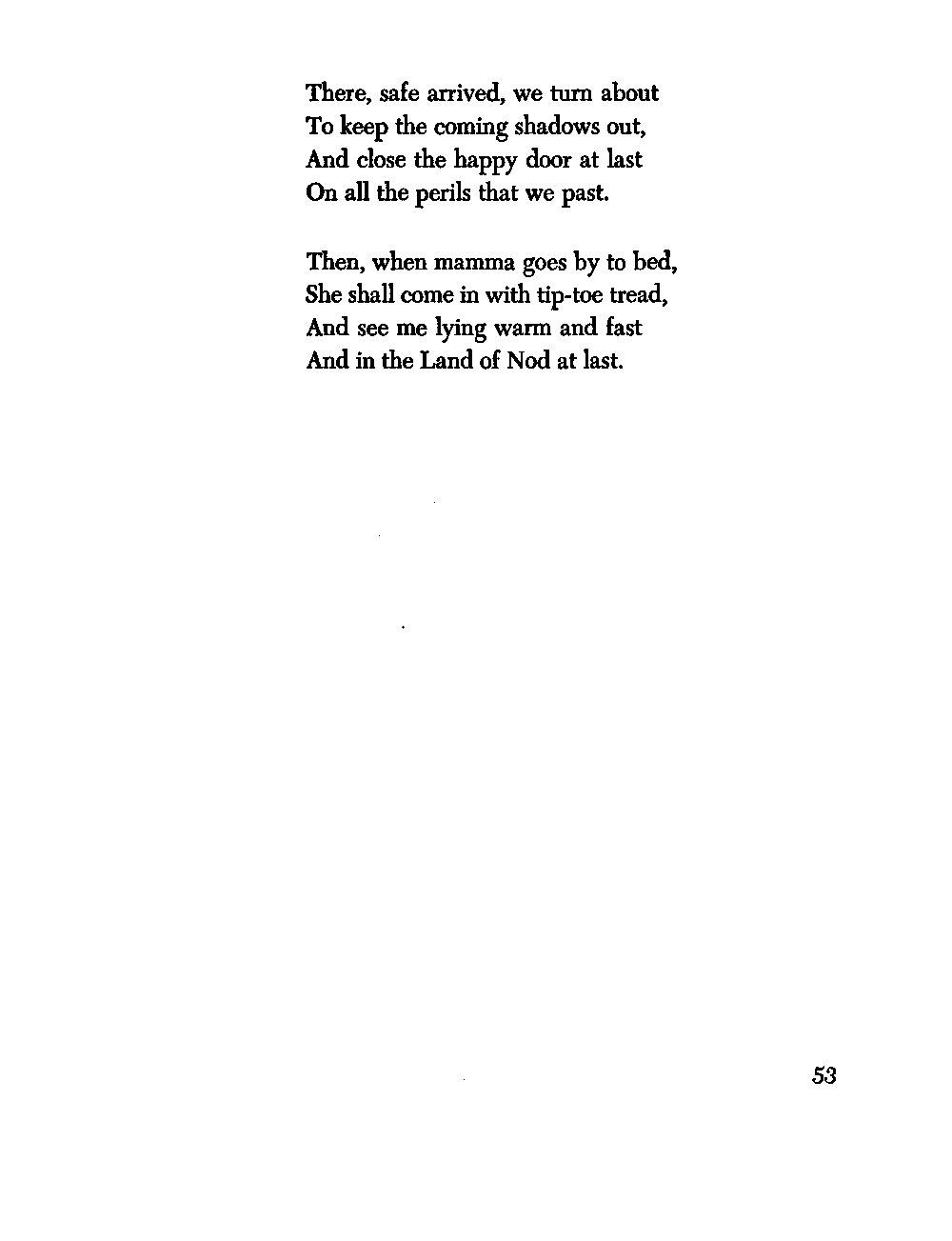 There, safe arrived, we turn about
To keep the coming shadows out,
And close the happy door at last
On all the perils that we past.

Then, when mamma goes by to bed,
She shall come in with tip-toe tread,
And see me lying warm and fast
And in the Land of Nod at last.

53